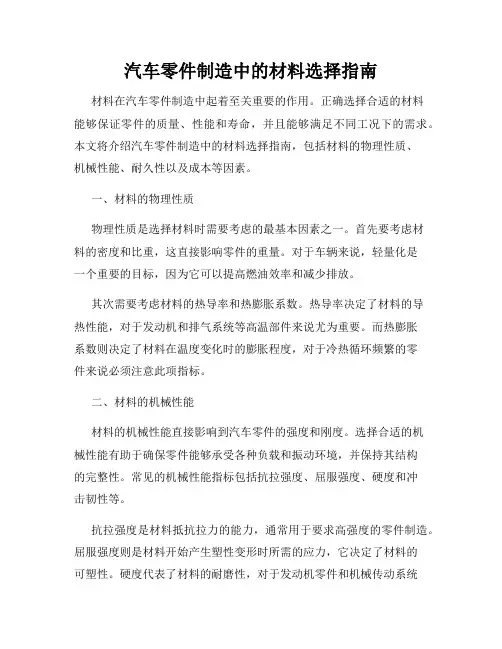 汽车零件制造中的材料选择指南

材料在汽车零件制造中起着至关重要的作用。正确选择合适的材料能够保证零件的质量、性能和寿命，并且能够满足不同工况下的需求。本文将介绍汽车零件制造中的材料选择指南，包括材料的物理性质、机械性能、耐久性以及成本等因素。

一、材料的物理性质

物理性质是选择材料时需要考虑的最基本因素之一。首先要考虑材料的密度和比重，这直接影响零件的重量。对于车辆来说，轻量化是一个重要的目标，因为它可以提高燃油效率和减少排放。

其次需要考虑材料的热导率和热膨胀系数。热导率决定了材料的导热性能，对于发动机和排气系统等高温部件来说尤为重要。而热膨胀系数则决定了材料在温度变化时的膨胀程度，对于冷热循环频繁的零件来说必须注意此项指标。

二、材料的机械性能

材料的机械性能直接影响到汽车零件的强度和刚度。选择合适的机械性能有助于确保零件能够承受各种负载和振动环境，并保持其结构的完整性。常见的机械性能指标包括抗拉强度、屈服强度、硬度和冲击韧性等。

抗拉强度是材料抵抗拉力的能力，通常用于要求高强度的零件制造。屈服强度则是材料开始产生塑性变形时所需的应力，它决定了材料的可塑性。硬度代表了材料的耐磨性，对于发动机零件和机械传动系统